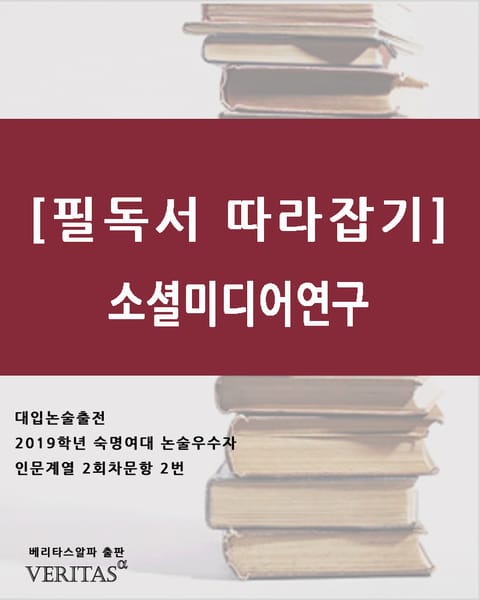 [필독서 따라잡기]
소셜미디어연구

대입논술출전
2019학년 숙명여대 논술우수자
인문계열 2회차문항 2번

베리타스알파 출판
VERITAS$^{\alpha}$